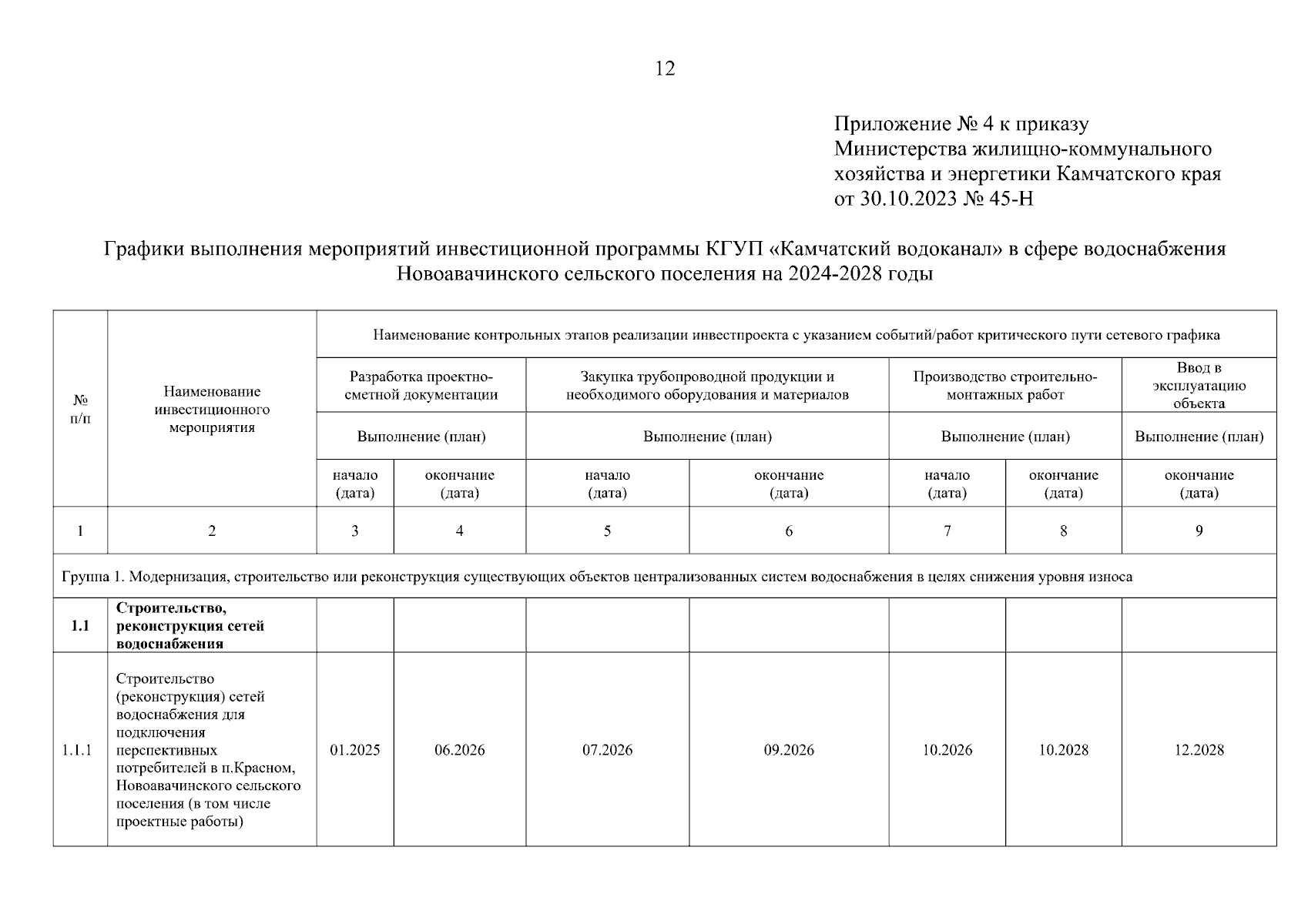 12

Приложение № 4 к приказу
Министерства жилищно-коммунального хозяйства и энергетики Камчатского края
от 30.10.2023 № 45-Н

Графики выполнения мероприятий инвестиционной программы КГУП «Камчатский водоканал» в сфере водоснабжения Новоавачинского сельского поселения на 2024-2028 годы

| № п/п | Наименование инвестиционного мероприятия | Наименование контрольных этапов реализации инвестпроекта с указанием событий/работ критического пути сетевого графика | | | | | | |
|---|---|---|---|---|---|---|---|---|
| | | Разработка проектно-сметной документации | | Закупка трубопроводной продукции и необходимого оборудования и материалов | | Производство строительно-монтажных работ | | Ввод в эксплуатацию объекта |
| | | Выполнение (план) | | Выполнение (план) | | Выполнение (план) | | Выполнение (план) |
| | | начало (дата) | окончание (дата) | начало (дата) | окончание (дата) | начало (дата) | окончание (дата) | окончание (дата) |
| 1 | 2 | 3 | 4 | 5 | 6 | 7 | 8 | 9 |
| Группа 1. Модернизация, строительство или реконструкция существующих объектов централизованных систем водоснабжения в целях снижения уровня износа | | | | | | | | |
| 1.1 | Строительство, реконструкция сетей водоснабжения | | | | | | | |
| 1.1.1 | Строительство (реконструкция) сетей водоснабжения для подключения перспективных потребителей в п.Красном, Новоавачинского сельского поселения (в том числе проектные работы) | 01.2025 | 06.2026 | 07.2026 | 09.2026 | 10.2026 | 10.2028 | 12.2028 |